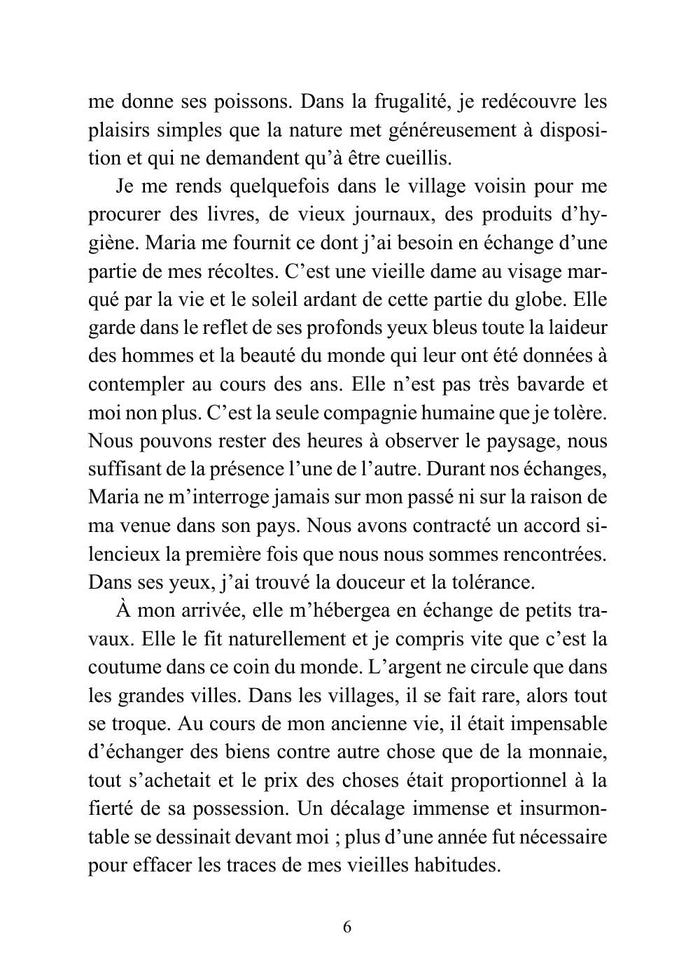 me donne ses poissons. Dans la frugalité, je redécouvre les plaisirs simples que la nature met généreusement à disposition et qui ne demandent qu'à être cueillis.

Je me rends quelquefois dans le village voisin pour me procurer des livres, de vieux journaux, des produits d'hygiène. Maria me fournit ce dont j'ai besoin en échange d'une partie de mes récoltes. C'est une vieille dame au visage marqué par la vie et le soleil ardant de cette partie du globe. Elle garde dans le reflet de ses profonds yeux bleus toute la laideur des hommes et la beauté du monde qui leur ont été données à contempler au cours des ans. Elle n'est pas très bavarde et moi non plus. C'est la seule compagnie humaine que je tolère. Nous pouvons rester des heures à observer le paysage, nous suffisant de la présence l'une de l'autre. Durant nos échanges, Maria ne m'interroge jamais sur mon passé ni sur la raison de ma venue dans son pays. Nous avons contracté un accord silencieux la première fois que nous nous sommes rencontrées. Dans ses yeux, j'ai trouvé la douceur et la tolérance.

À mon arrivée, elle m'hébergea en échange de petits travaux. Elle le fit naturellement et je compris vite que c'est la coutume dans ce coin du monde. L'argent ne circule que dans les grandes villes. Dans les villages, il se fait rare, alors tout se troque. Au cours de mon ancienne vie, il était impensable d'échanger des biens contre autre chose que de la monnaie, tout s'achetait et le prix des choses était proportionnel à la fierté de sa possession. Un décalage immense et insurmontable se dessinait devant moi ; plus d'une année fut nécessaire pour effacer les traces de mes vieilles habitudes.

6